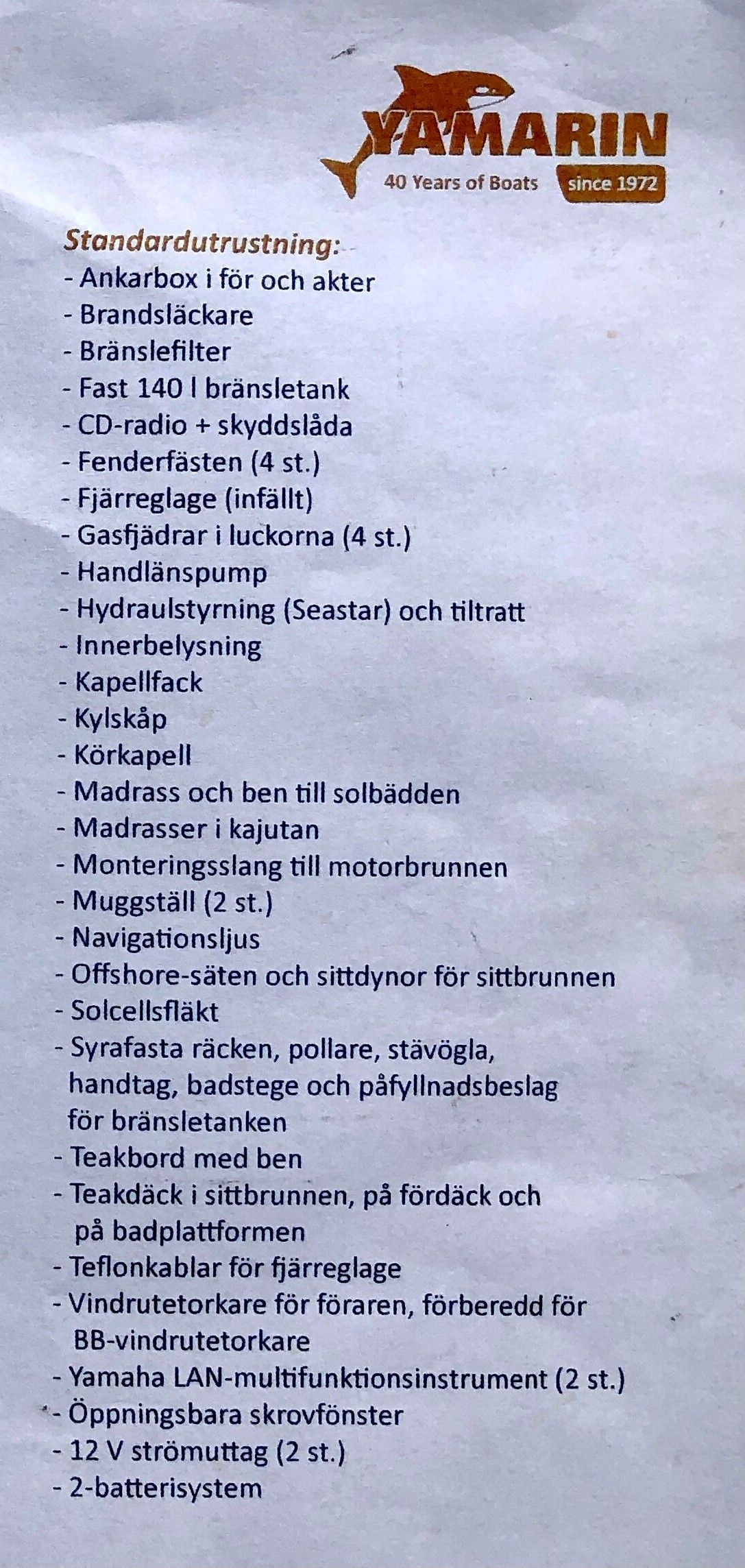 YAMARIN
40 Years of Boats
since 1972

Standardutrustning:
- Ankarbox i för och akter
- Brandsläckare
- Bränslefilter
- Fast 140 l bränsletank
- CD-radio + skyddslåda
- Fenderfästen (4 st.)
- Fjärreglage (infällt)
- Gasfjädrar i luckorna (4 st.)
- Handlänspump
- Hydraulstyrning (Seastar) och tiltratt
- Innerbelysning
- Kapellfack
- Kylskåp
- Körkapell
- Madrass och ben till solbädden
- Madrasser i kajutan
- Monteringsslang till motorbrunnen
- Muggställ (2 st.)
- Navigationsljus
- Offshore-säten och sittdynor för sittbrunnen
- Solcellsfläkt
- Syrafasta räcken, pollare, stävögla, handtag, badstege och påfyllnadsbeslag för bränsletanken
- Teakbord med ben
- Teakdäck i sittbrunnen, på fördäck och på badplattformen
- Teflonkablar för fjärreglage
- Vindrutetorkare för föraren, förberedd för BB-vindrutetorkare
- Yamaha LAN-multifunktionsinstrument (2 st.)
- Öppningsbara skrovfönster
- 12 V strömuttag (2 st.)
- 2-batterisystem